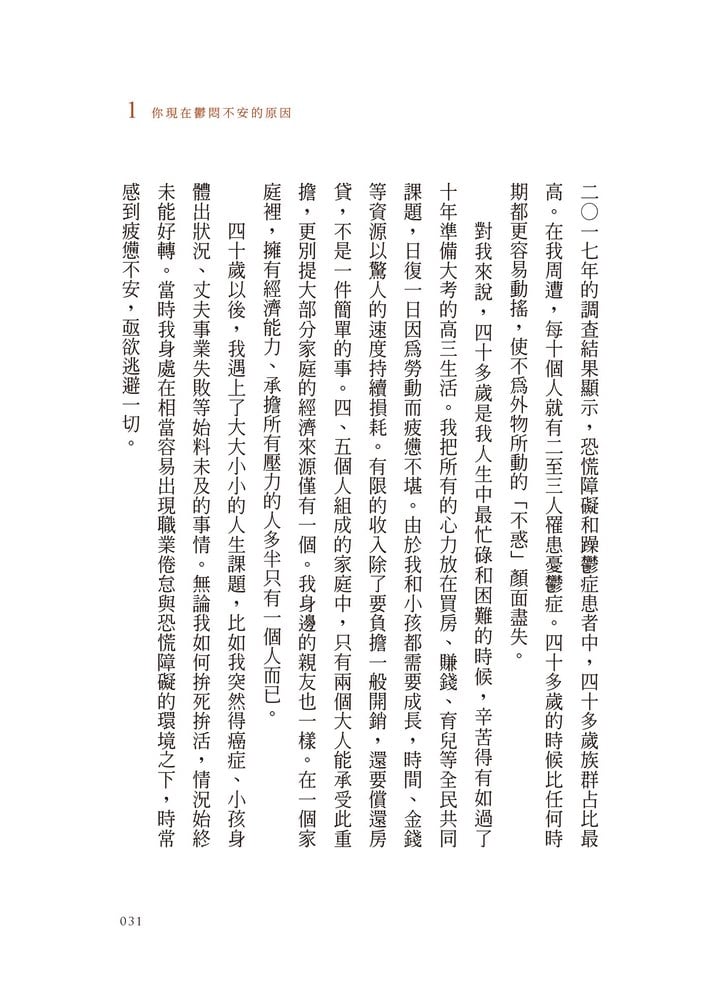 1 你現在鬱悶不安的原因

二〇一七年的調查結果顯示，恐慌障礙和躁鬱症患者中，四十多歲族群占比最高。在我周遭，每十個人就有二至三人罹患憂鬱症。四十多歲的時候比任何時期都更容易動搖，使不爲外物所動的「不惑」顏面盡失。

對我來說，四十多歲是我人生中最忙碌和困難的時候，辛苦得有如過了十年準備大考的高三生活。我把所有的心力放在買房、賺錢、育兒等全民共同課題，日復一日因爲勞動而疲憊不堪。由於我和小孩都需要成長，時間、金錢等資源以驚人的速度持續損耗。有限的收入除了要負擔一般開銷，還要償還房貸，不是一件簡單的事。四、五個人組成的家庭中，只有兩個大人能承受此重擔，更別提大部分家庭的經濟來源僅有一個。我身邊的親友也一樣。在一個家庭裡，擁有經濟能力、承擔所有壓力的人多半只有一個人而已。

四十歲以後，我遇上了大大小小的人生課題，比如我突然得癌症、小孩身體出狀況、丈夫事業失敗等始料未及的事情。無論我如何拚死拚活，情況始終未能好轉。當時我身處在相當容易出現職業倦怠與恐慌障礙的環境之下，時常感到疲憊不安，亟欲逃避一切。

031